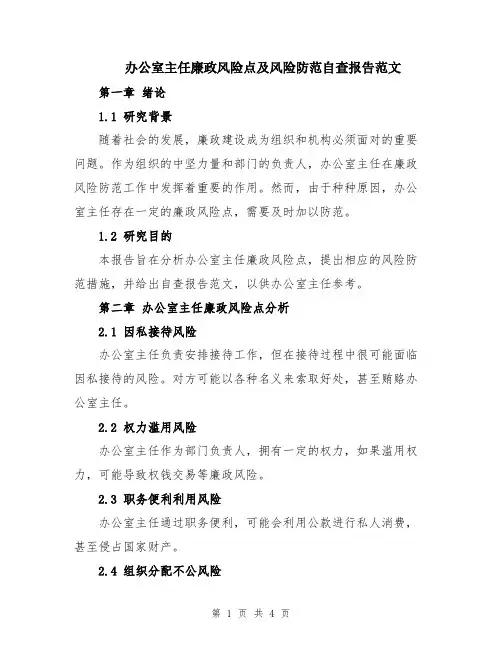 办公室主任廉政风险点及风险防范自查报告范文

第一章 绪论

1.1 研究背景

随着社会的发展，廉政建设成为组织和机构必须面对的重要问题。作为组织的中坚力量和部门的负责人，办公室主任在廉政风险防范工作中发挥着重要的作用。然而，由于种种原因，办公室主任存在一定的廉政风险点，需要及时加以防范。

1.2 研究目的

本报告旨在分析办公室主任廉政风险点，提出相应的风险防范措施，并给出自查报告范文，以供办公室主任参考。

第二章 办公室主任廉政风险点分析

2.1 因私接待风险

办公室主任负责安排接待工作，但在接待过程中很可能面临因私接待的风险。对方可能以各种名义来索取好处，甚至贿赂办公室主任。

2.2 权力滥用风险

办公室主任作为部门负责人，拥有一定的权力，如果滥用权力，可能导致权钱交易等廉政风险。

2.3 职务便利利用风险

办公室主任通过职务便利，可能会利用公款进行私人消费，甚至侵占国家财产。

2.4 组织分配不公风险

第 1 页 共 4 页